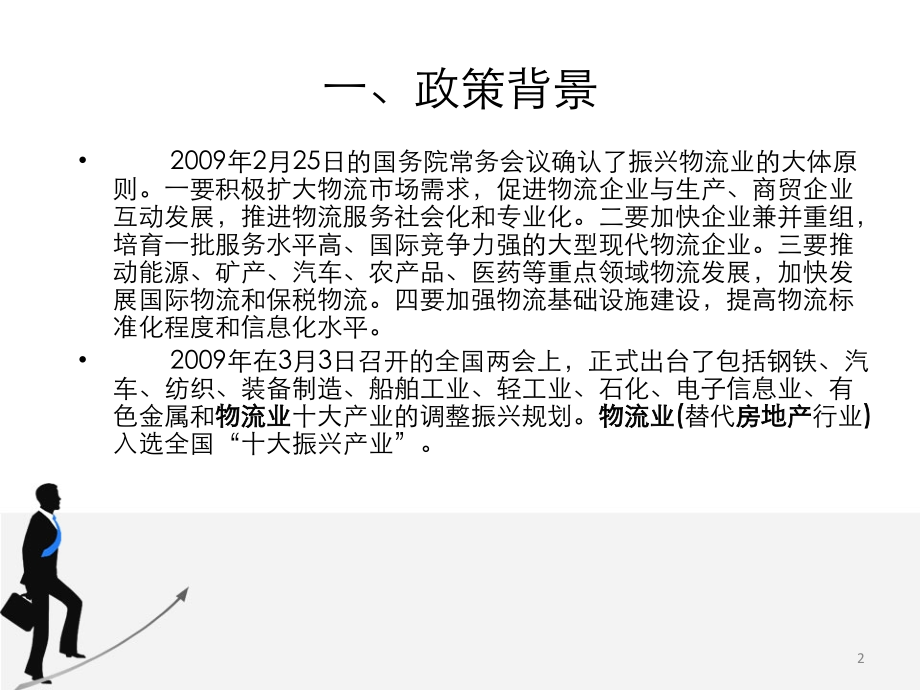 一、政策背景

• 2009年2月25日的国务院常务会议确认了振兴物流业的大体原则。一要积极扩大物流市场需求，促进物流企业与生产、商贸企业互动发展，推进物流服务社会化和专业化。二要加快企业兼并重组，培育一批服务水平高、国际竞争力强的大型现代物流企业。三要推动能源、矿产、汽车、农产品、医药等重点领域物流发展，加快发展国际物流和保税物流。四要加强物流基础设施建设，提高物流标准化程度和信息化水平。

• 2009年在3月3日召开的全国两会上，正式出台了包括钢铁、汽车、纺织、装备制造、船舶工业、轻工业、石化、电子信息业、有色金属和物流业十大产业的调整振兴规划。物流业(替代房地产行业)入选全国“十大振兴产业”。

2